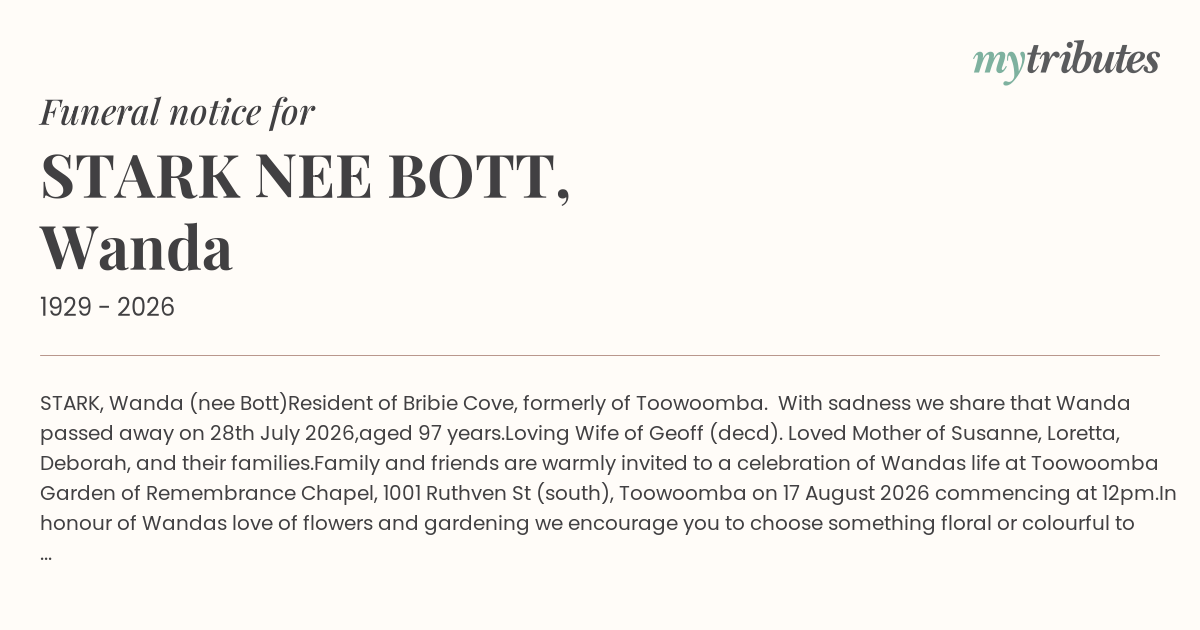 mytributes

Funeral notice for

STARK NEE BOTT, Wanda

1929 - 2026

STARK, Wanda (nee Bott)Resident of Bribie Cove, formerly of Toowoomba. With sadness we share that Wanda passed away on 28th July 2026,aged 97 years.Loving Wife of Geoff (decd). Loved Mother of Susanne, Loretta, Deborah, and their families.Family and friends are warmly invited to a celebration of Wandas life at Toowoomba Garden of Remembrance Chapel, 1001 Ruthven St (south), Toowoomba on 17 August 2026 commencing at 12pm.In honour of Wandas love of flowers and gardening we encourage you to choose something floral or colourful to ...